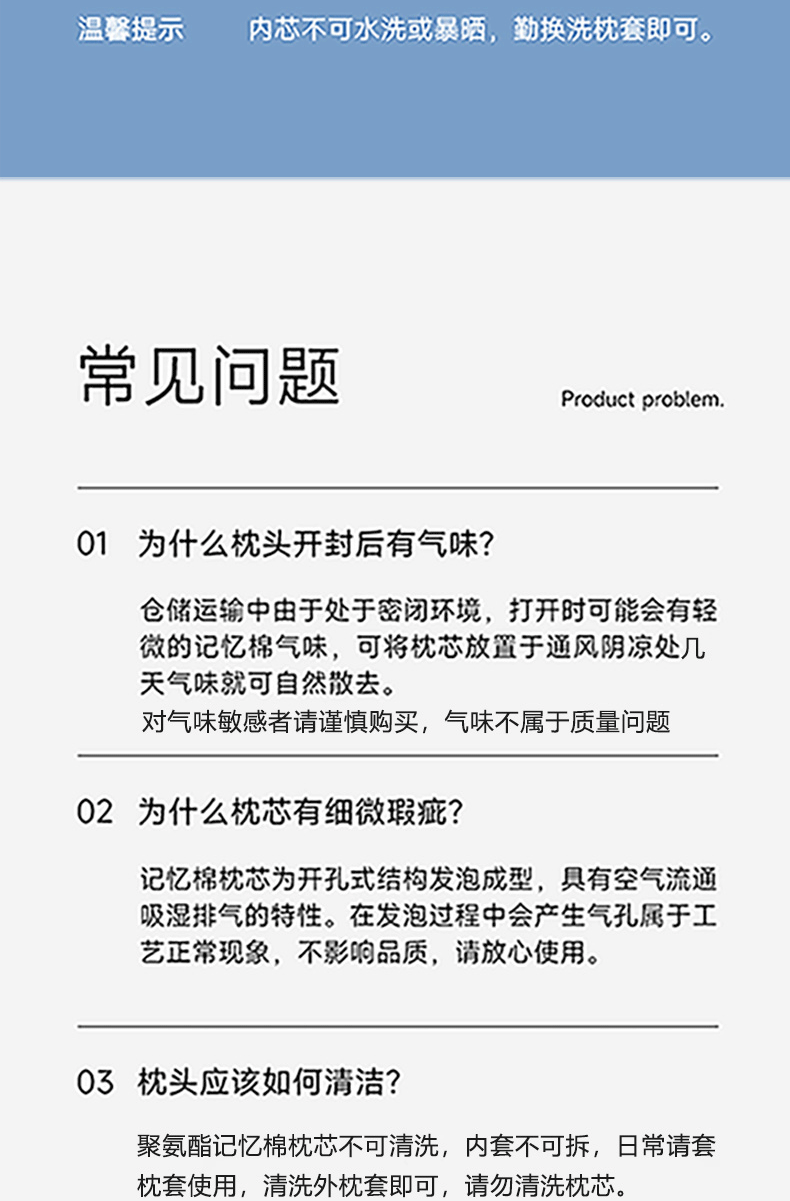 温馨提示　内芯不可水洗或暴晒，勤换洗枕套即可。

常见问题

Product problem.

01 为什么枕头开封后有气味？

仓储运输中由于处于密闭环境，打开时可能会有轻微的记忆棉气味，可将枕芯放置于通风阴凉处几天气味就可自然散去。
对气味敏感者请谨慎购买，气味不属于质量问题

02 为什么枕芯有细微瑕疵？

记忆棉枕芯为开孔式结构发泡成型，具有空气流通吸湿排气的特性。在发泡过程中会产生气孔属于工艺正常现象，不影响品质，请放心使用。

03 枕头应该如何清洁？

聚氨酯记忆棉枕芯不可清洗，内套不可拆，日常请套枕套使用，清洗外枕套即可，请勿清洗枕芯。